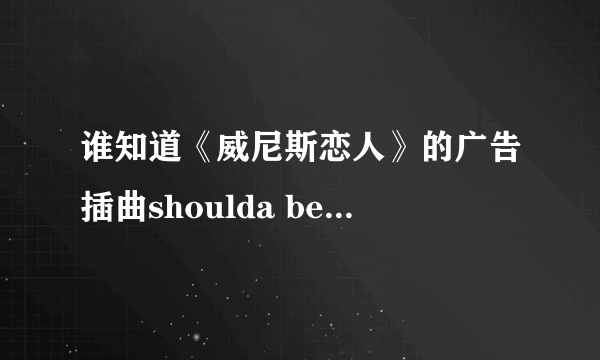 谁知道《威尼斯恋人》的广告插曲shoulda be...